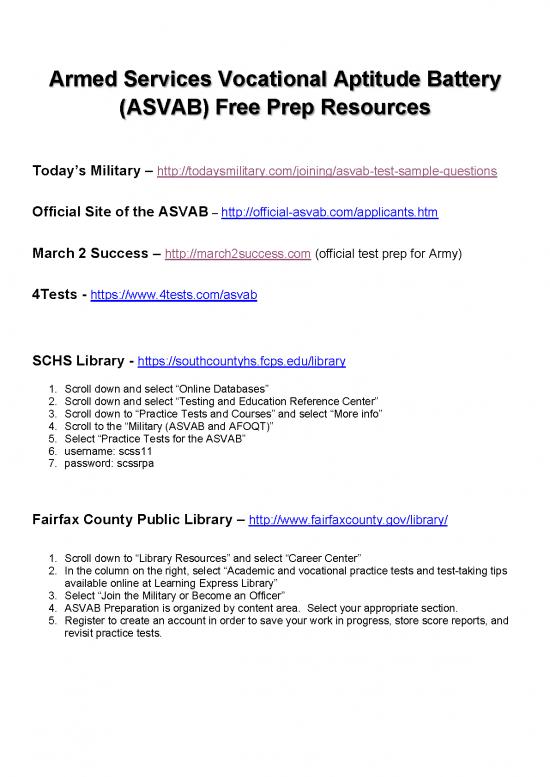 Armed Services Vocational Aptitude Battery (ASVAB) Free Prep Resources

Today's Military – http://todaysmilitary.com/joining/asvab-test-sample-questions

Official Site of the ASVAB – http://official-asvab.com/applicants.htm

March 2 Success – http://march2success.com (official test prep for Army)

4Tests - https://www.4tests.com/asvab

SCHS Library - https://southcountyhs.fcps.edu/library

1. Scroll down and select "Online Databases"
2. Scroll down and select "Testing and Education Reference Center"
3. Scroll down to "Practice Tests and Courses" and select "More info"
4. Scroll to the "Military (ASVAB and AFOQT)"
5. Select "Practice Tests for the ASVAB"
6. username: scss11
7. password: scssrpa

Fairfax County Public Library – http://www.fairfaxcounty.gov/library/

1. Scroll down to "Library Resources" and select "Career Center"
2. In the column on the right, select "Academic and vocational practice tests and test-taking tips available online at Learning Express Library"
3. Select "Join the Military or Become an Officer"
4. ASVAB Preparation is organized by content area. Select your appropriate section.
5. Register to create an account in order to save your work in progress, store score reports, and revisit practice tests.